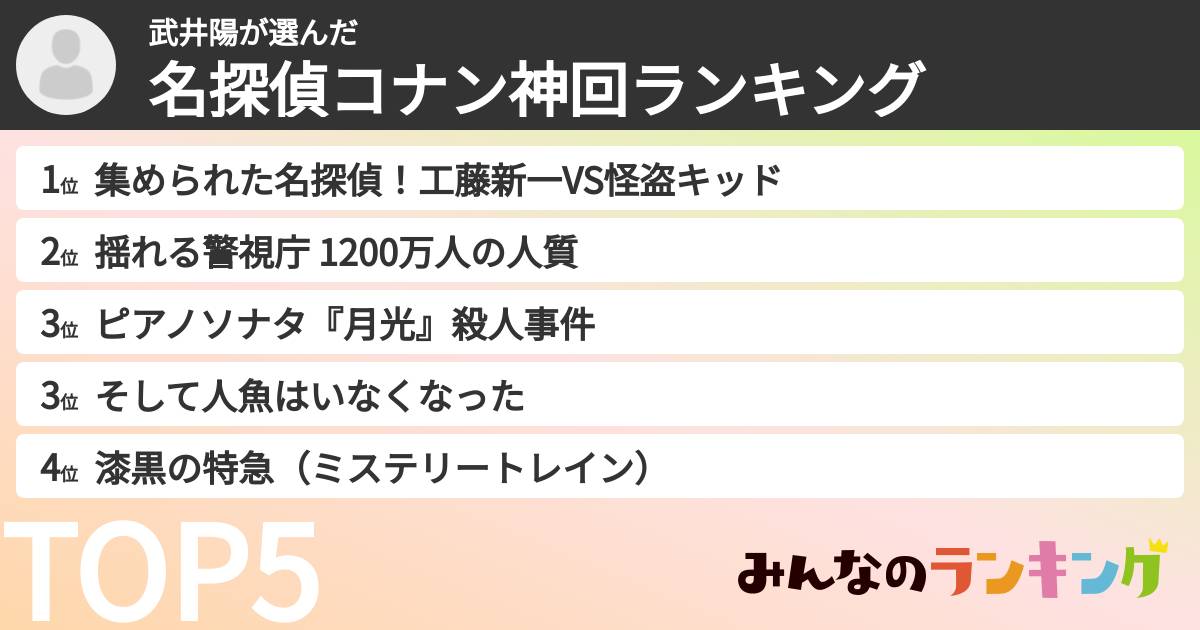 武井陽が選んだ
名探偵コナン神回ランキング

1位 集められた名探偵！工藤新一VS怪盗キッド

2位 揺れる警視庁 1200万人の人質

3位 ピアノソナタ『月光』殺人事件

3位 そして人魚はいなくなった

4位 漆黒の特急（ミステリートレイン）

TOP5

みんなのランキング